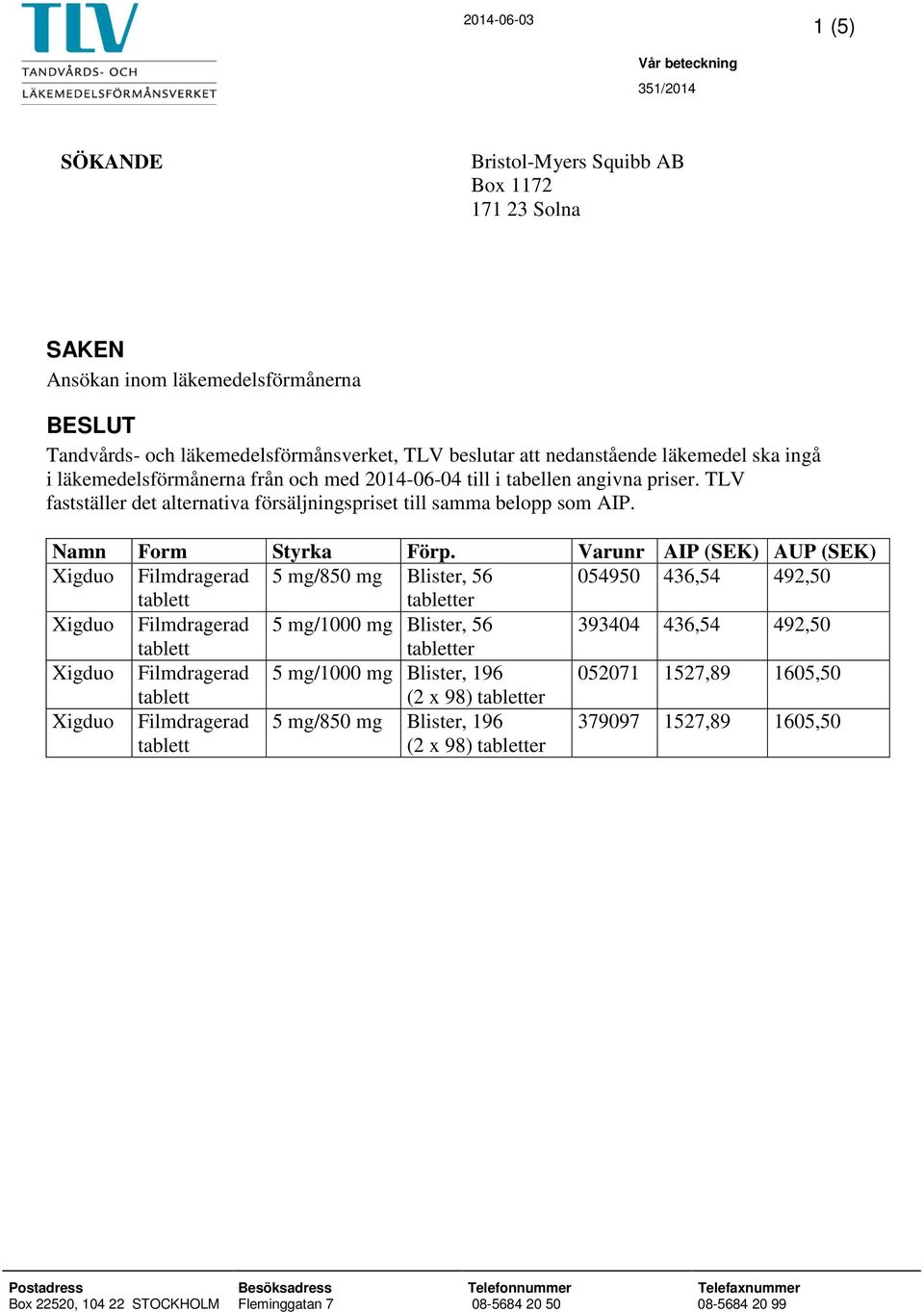 TLV
TANDVÅRDS- OCH
LÄKEMEDELSFÖRMÅNSVERKET

2014-06-03

1 (5)

Vår beteckning
351/2014

SÖKANDE

Bristol-Myers Squibb AB
Box 1172
171 23 Solna

SAKEN
Ansökan inom läkemedelsförmånerna

BESLUT
Tandvårds- och läkemedelsförmånsverket, TLV beslutar att nedanstående läkemedel ska ingå i läkemedelsförmånerna från och med 2014-06-04 till i tabellen angivna priser. TLV fastställer det alternativa försäljningspriset till samma belopp som AIP.

| Namn | Form | Styrka | Förp. | Varunr | AIP (SEK) | AUP (SEK) |
|---|---|---|---|---|---|---|
| Xigduo | Filmdragerad tablett | 5 mg/850 mg | Blister, 56 tabletter | 054950 | 436,54 | 492,50 |
| Xigduo | Filmdragerad tablett | 5 mg/1000 mg | Blister, 56 tabletter | 393404 | 436,54 | 492,50 |
| Xigduo | Filmdragerad tablett | 5 mg/1000 mg | Blister, 196 (2 x 98) tabletter | 052071 | 1527,89 | 1605,50 |
| Xigduo | Filmdragerad tablett | 5 mg/850 mg | Blister, 196 (2 x 98) tabletter | 379097 | 1527,89 | 1605,50 |

Postadress
Box 22520, 104 22 STOCKHOLM

Besöksadress
Fleminggatan 7

Telefonnummer
08-5684 20 50

Telefaxnummer
08-5684 20 99